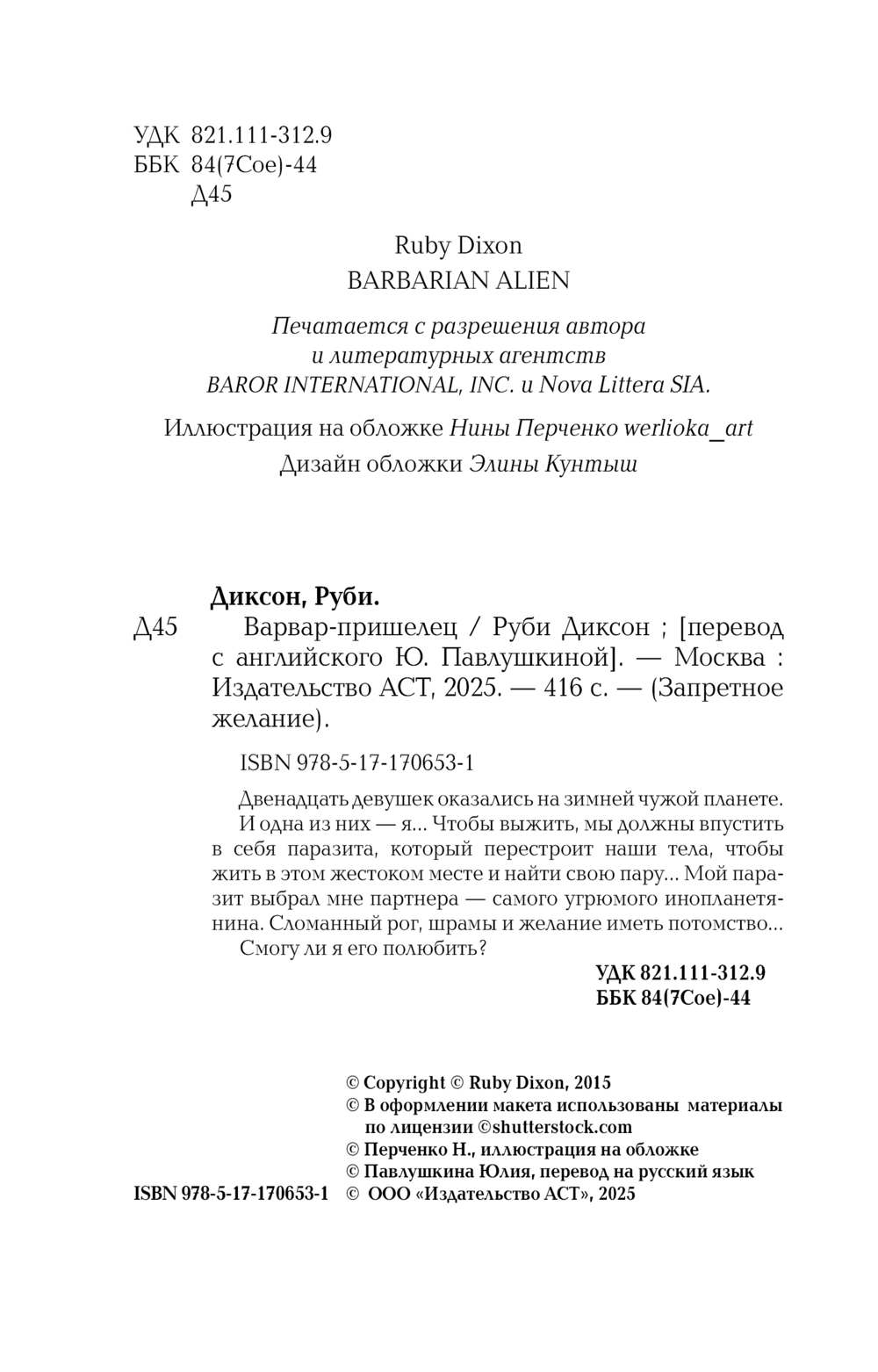 УДК 821.111-312.9
ББК 84(7Сое)-44
Д45

Ruby Dixon
BARBARIAN ALIEN

Печатается с разрешения автора и литературных агентств BAROR INTERNATIONAL, INC. и Nova Littera SIA.

Иллюстрация на обложке Нины Перченко werlioka_art
Дизайн обложки Элины Кунтыш

Диксон, Руби.
Д45 Варвар-пришелец / Руби Диксон ; [перевод с английского Ю. Павлушкиной]. — Москва : Издательство АСТ, 2025. — 416 с. — (Запретное желание).

ISBN 978-5-17-170653-1

Двенадцать девушек оказались на зимней чужой планете. И одна из них — я... Чтобы выжить, мы должны впустить в себя паразита, который перестроит наши тела, чтобы жить в этом жестоком месте и найти свою пару... Мой паразит выбрал мне партнера — самого угрюмого инопланетянина. Сломанный рог, шрамы и желание иметь потомство... Смогу ли я его полюбить?

УДК 821.111-312.9
ББК 84(7Сое)-44

© Copyright © Ruby Dixon, 2015
© В оформлении макета использованы материалы по лицензии ©shutterstock.com
© Перченко Н., иллюстрация на обложке
© Павлушкина Юлия, перевод на русский язык
ISBN 978-5-17-170653-1 © ООО «Издательство АСТ», 2025